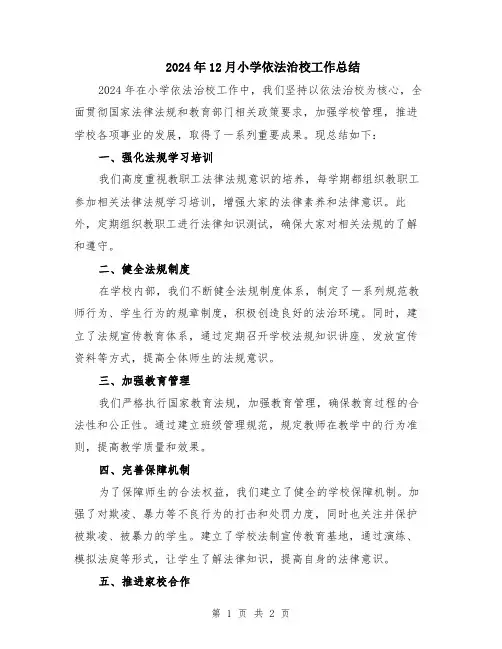 2024年12月小学依法治校工作总结

2024年在小学依法治校工作中，我们坚持以依法治校为核心，全面贯彻国家法律法规和教育部门相关政策要求，加强学校管理，推进学校各项事业的发展，取得了一系列重要成果。现总结如下：

一、强化法规学习培训

我们高度重视教职工法律法规意识的培养，每学期都组织教职工参加相关法律法规学习培训，增强大家的法律素养和法律意识。此外，定期组织教职工进行法律知识测试，确保大家对相关法规的了解和遵守。

二、健全法规制度

在学校内部，我们不断健全法规制度体系，制定了一系列规范教师行为、学生行为的规章制度，积极创造良好的法治环境。同时，建立了法规宣传教育体系，通过定期召开学校法规知识讲座、发放宣传资料等方式，提高全体师生的法规意识。

三、加强教育管理

我们严格执行国家教育法规，加强教育管理，确保教育过程的合法性和公正性。通过建立班级管理规范，规定教师在教学中的行为准则，提高教学质量和效果。

四、完善保障机制

为了保障师生的合法权益，我们建立了健全的学校保障机制。加强了对欺凌、暴力等不良行为的打击和处罚力度，同时也关注并保护被欺凌、被暴力的学生。建立了学校法制宣传教育基地，通过演练、模拟法庭等形式，让学生了解法律知识，提高自身的法律意识。

五、推进家校合作

第 1 页 共 2 页